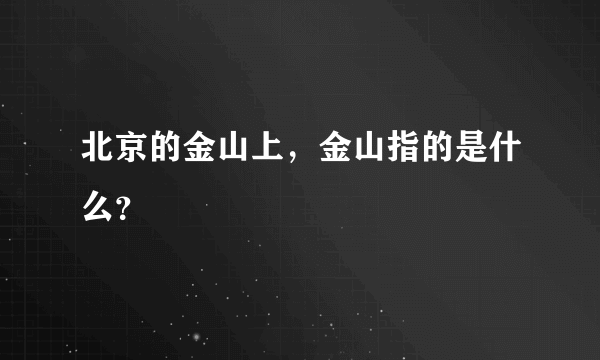 北京的金山上，金山指的是什么?